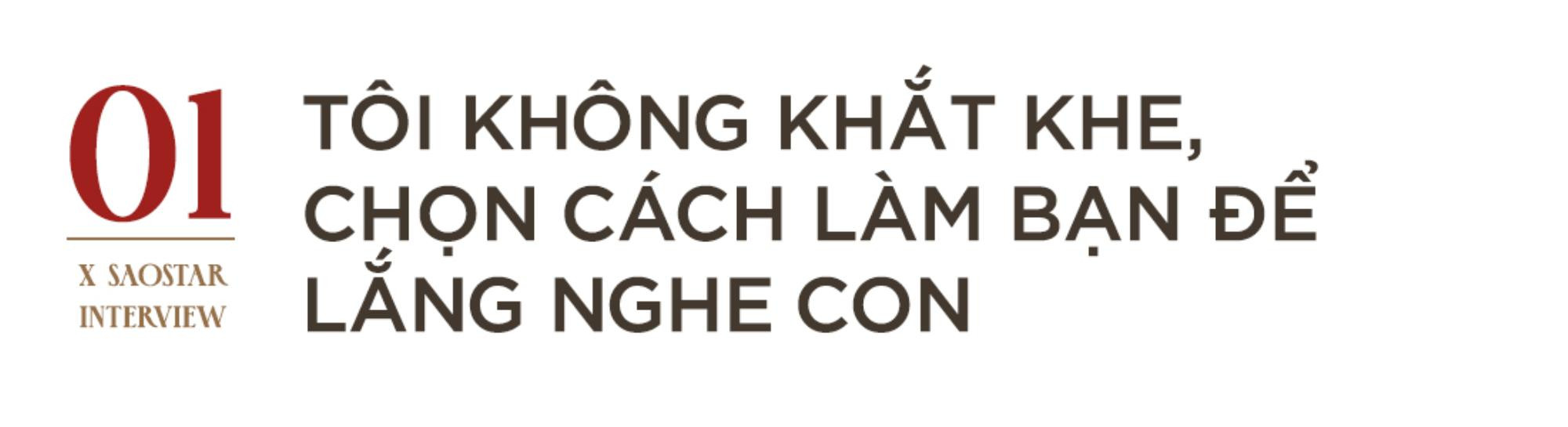 01

X SAOSTAR INTERVIEW

TÔI KHÔNG KHẮT KHE, CHỌN CÁCH LÀM BẠN ĐỂ LẮNG NGHE CON